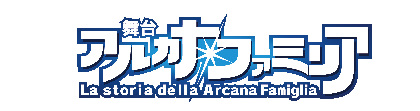 舞台
アルカナ・ファミリア
La storia della Arcana Famiglia